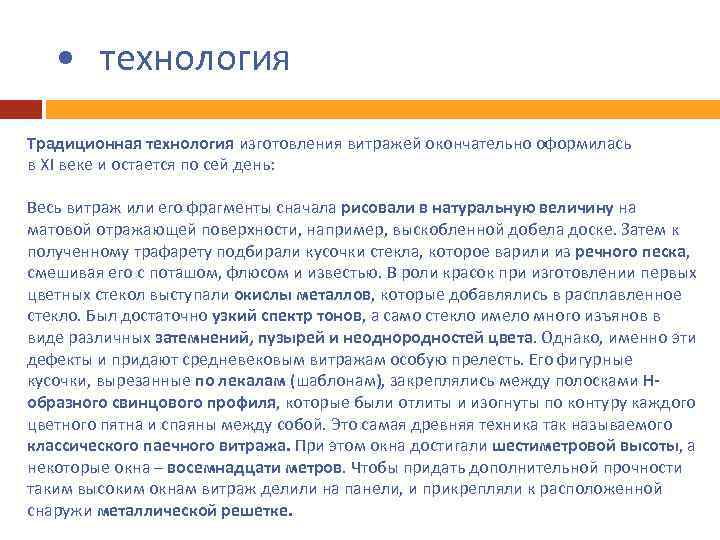 • технология

Традиционная технология изготовления витражей окончательно оформилась в XI веке и остается по сей день:

Весь витраж или его фрагменты сначала рисовали в натуральную величину на матовой отражающей поверхности, например, выскобленной добела доске. Затем к полученному трафарету подбирали кусочки стекла, которое варили из речного песка, смешивая его с поташом, флюсом и известью. В роли красок при изготовлении первых цветных стекол выступали окислы металлов, которые добавлялись в расплавленное стекло. Был достаточно узкий спектр тонов, а само стекло имело много изъянов в виде различных затемнений, пузырей и неоднородностей цвета. Однако, именно эти дефекты и придают средневековым витражам особую прелесть. Его фигурные кусочки, вырезанные по лекалам (шаблонам), закреплялись между полосками Н-образного свинцового профиля, которые были отлиты и изогнуты по контуру каждого цветного пятна и спаяны между собой. Это самая древняя техника так называемого классического паечного витража. При этом окна достигали шестиметровой высоты, а некоторые окна – восемнадцати метров. Чтобы придать дополнительной прочности таким высоким окнам витраж делили на панели, и прикрепляли к расположенной снаружи металлической решетке.